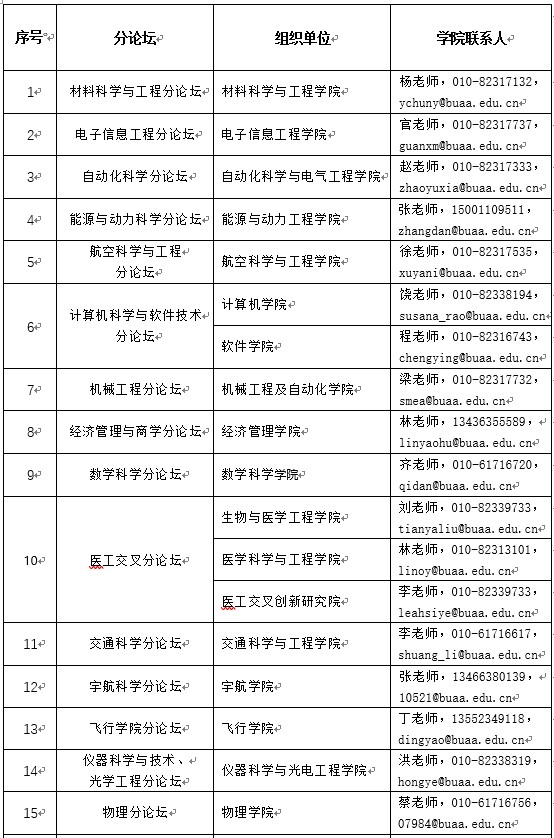 | 序号 | 分论坛 | 组织单位 | 学院联系人 |
|---|---|---|---|
| 1 | 材料科学与工程分论坛 | 材料科学与工程学院 | 杨老师，010-82317132，ychuny@buaa.edu.cn |
| 2 | 电子信息工程分论坛 | 电子信息工程学院 | 官老师，010-82317737，guanxm@buaa.edu.cn |
| 3 | 自动化科学分论坛 | 自动化科学与电气工程学院 | 赵老师，010-82317333，zhaoyuxia@buaa.edu.cn |
| 4 | 能源与动力科学分论坛 | 能源与动力工程学院 | 张老师，15001109511，zhangdan@buaa.edu.cn |
| 5 | 航空科学与工程分论坛 | 航空科学与工程学院 | 徐老师，010-82317535，xuyani@buaa.edu.cn |
| 6 | 计算机科学与软件技术分论坛 | 计算机学院 | 饶老师，010-82338194，susana_rao@buaa.edu.cn |
| | | 软件学院 | 程老师，010-82316743，chengying@buaa.edu.cn |
| 7 | 机械工程分论坛 | 机械工程及自动化学院 | 梁老师，010-82317732，smea@buaa.edu.cn |
| 8 | 经济管理与商学分论坛 | 经济管理学院 | 林老师，13436355589，linyaohu@buaa.edu.cn |
| 9 | 数学科学分论坛 | 数学科学学院 | 齐老师，010-61716720，qidan@buaa.edu.cn |
| 10 | 医工交叉分论坛 | 生物与医学工程学院 | 刘老师，010-82339733，tianyaliu@buaa.edu.cn |
| | | 医学科学与工程学院 | 林老师，010-82313101，linoy@buaa.edu.cn |
| | | 医工交叉创新研究院 | 李老师，010-82339733，leahsiye@buaa.edu.cn |
| 11 | 交通科学分论坛 | 交通科学与工程学院 | 李老师，010-61716617，shuang_li@buaa.edu.cn |
| 12 | 宇航科学分论坛 | 宇航学院 | 张老师，13466380139，10521@buaa.edu.cn |
| 13 | 飞行学院分论坛 | 飞行学院 | 丁老师，13552349118，dingyao@buaa.edu.cn |
| 14 | 仪器科学与技术、光学工程分论坛 | 仪器科学与光电工程学院 | 洪老师，010-82338319，hongye@buaa.edu.cn |
| 15 | 物理分论坛 | 物理学院 | 蔡老师，010-61716756，07984@buaa.edu.cn |